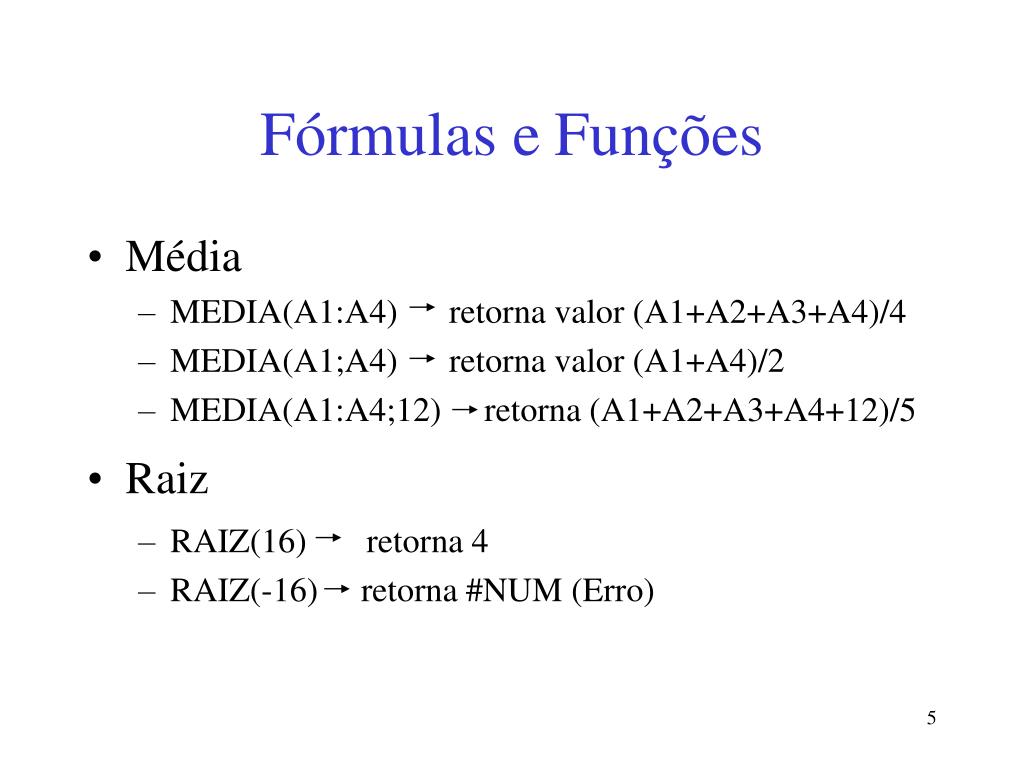 Fórmulas e Funções

• Média
– MEDIA(A1:A4) → retorna valor (A1+A2+A3+A4)/4
– MEDIA(A1;A4) → retorna valor (A1+A4)/2
– MEDIA(A1:A4;12) → retorna (A1+A2+A3+A4+12)/5

• Raiz
– RAIZ(16) → retorna 4
– RAIZ(-16) → retorna #NUM (Erro)

5